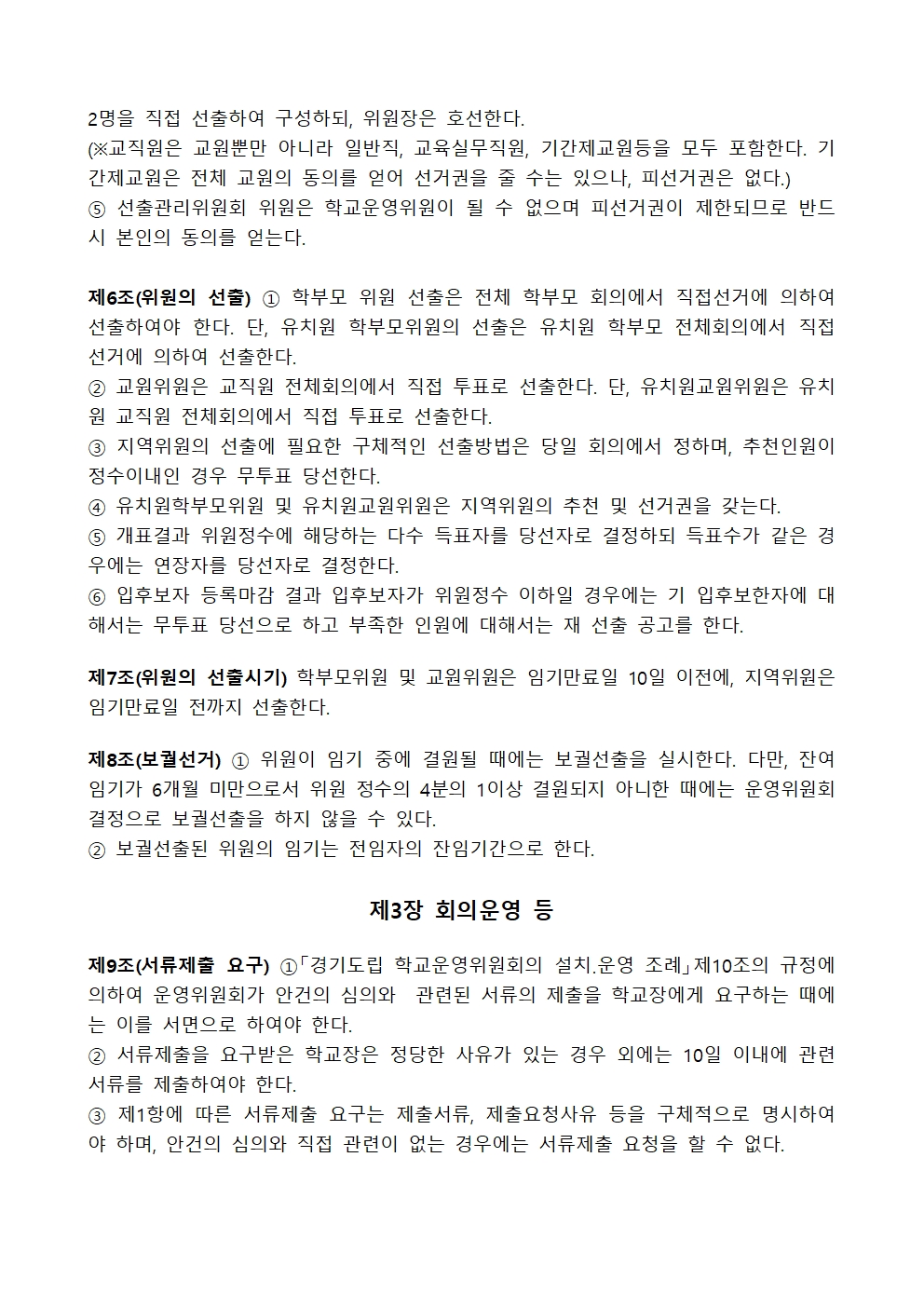 2명을 직접 선출하여 구성하되, 위원장은 호선한다.
(※교직원은 교원뿐만 아니라 일반직, 교육실무직원, 기간제교원등을 모두 포함한다. 기간제교원은 전체 교원의 동의를 얻어 선거권을 줄 수는 있으나, 피선거권은 없다.)
⑤ 선출관리위원회 위원은 학교운영위원이 될 수 없으며 피선거권이 제한되므로 반드시 본인의 동의를 얻는다.

제6조(위원의 선출) ① 학부모 위원 선출은 전체 학부모 회의에서 직접선거에 의하여 선출하여야 한다. 단, 유치원 학부모위원의 선출은 유치원 학부모 전체회의에서 직접선거에 의하여 선출한다.
② 교원위원은 교직원 전체회의에서 직접 투표로 선출한다. 단, 유치원교원위원은 유치원 교직원 전체회의에서 직접 투표로 선출한다.
③ 지역위원의 선출에 필요한 구체적인 선출방법은 당일 회의에서 정하며, 추천인원이 정수이내인 경우 무투표 당선한다.
④ 유치원학부모위원 및 유치원교원위원은 지역위원의 추천 및 선거권을 갖는다.
⑤ 개표결과 위원정수에 해당하는 다수 득표자를 당선자로 결정하되 득표수가 같은 경우에는 연장자를 당선자로 결정한다.
⑥ 입후보자 등록마감 결과 입후보자가 위원정수 이하일 경우에는 기 입후보한자에 대해서는 무투표 당선으로 하고 부족한 인원에 대해서는 재 선출 공고를 한다.

제7조(위원의 선출시기) 학부모위원 및 교원위원은 임기만료일 10일 이전에, 지역위원은 임기만료일 전까지 선출한다.

제8조(보궐선거) ① 위원이 임기 중에 결원될 때에는 보궐선출을 실시한다. 다만, 잔여 임기가 6개월 미만으로서 위원 정수의 4분의 1이상 결원되지 아니한 때에는 운영위원회 결정으로 보궐선출을 하지 않을 수 있다.
② 보궐선출된 위원의 임기는 전임자의 잔임기간으로 한다.

제3장 회의운영 등

제9조(서류제출 요구) ①「경기도립 학교운영위원회의 설치.운영 조례」제10조의 규정에 의하여 운영위원회가 안건의 심의와 관련된 서류의 제출을 학교장에게 요구하는 때에는 이를 서면으로 하여야 한다.
② 서류제출을 요구받은 학교장은 정당한 사유가 있는 경우 외에는 10일 이내에 관련 서류를 제출하여야 한다.
③ 제1항에 따른 서류제출 요구는 제출서류, 제출요청사유 등을 구체적으로 명시하여야 하며, 안건의 심의와 직접 관련이 없는 경우에는 서류제출 요청을 할 수 없다.